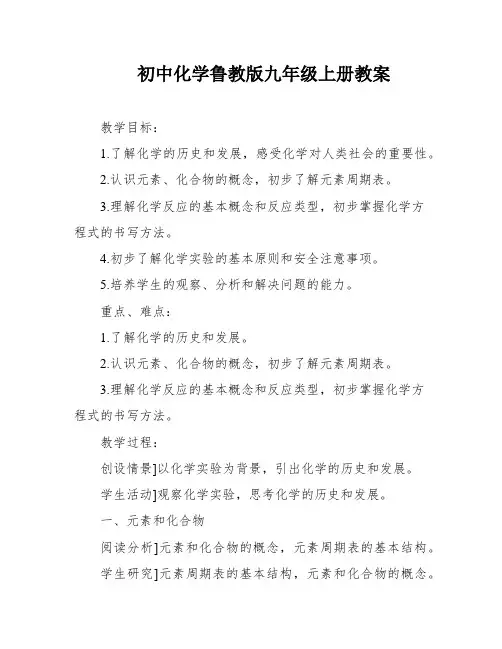 初中化学鲁教版九年级上册教案

教学目标：

1.了解化学的历史和发展，感受化学对人类社会的重要性。

2.认识元素、化合物的概念，初步了解元素周期表。

3.理解化学反应的基本概念和反应类型，初步掌握化学方程式的书写方法。

4.初步了解化学实验的基本原则和安全注意事项。

5.培养学生的观察、分析和解决问题的能力。

重点、难点：

1.了解化学的历史和发展。

2.认识元素、化合物的概念，初步了解元素周期表。

3.理解化学反应的基本概念和反应类型，初步掌握化学方程式的书写方法。

教学过程：

创设情景]以化学实验为背景，引出化学的历史和发展。

学生活动]观察化学实验，思考化学的历史和发展。

一、元素和化合物

阅读分析]元素和化合物的概念，元素周期表的基本结构。

学生研究]元素周期表的基本结构，元素和化合物的概念。